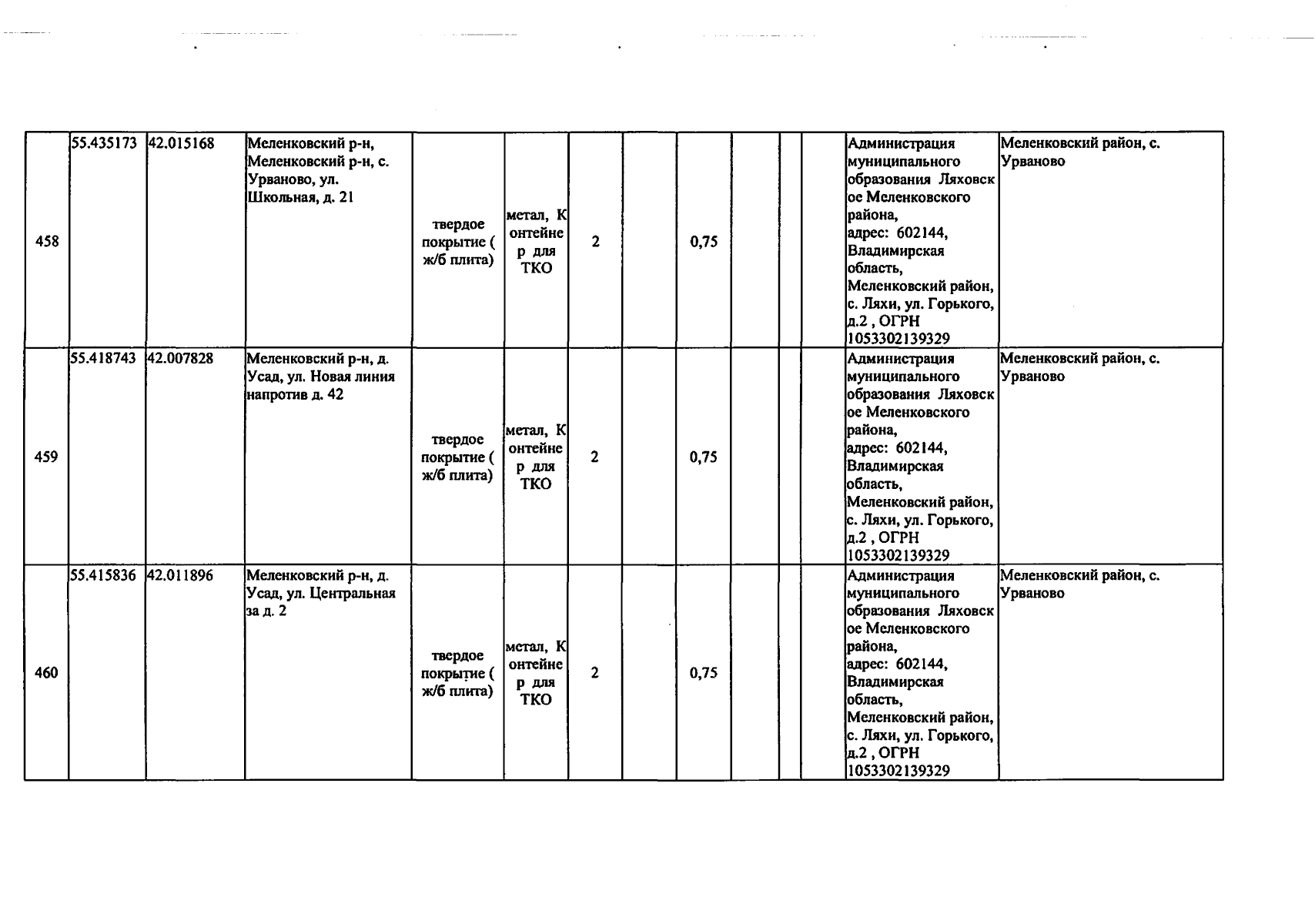 | 458 | 55.435173 | 42.015168 | Меленковский р-н, Меленковский р-н, с. Урваново, ул. Школьная, д. 21 | твердое покрытие ( ж/б плита) | метал, Контейнер для ТКО | 2 |  | 0,75 |  |  |  | Администрация муниципального образования Ляховское Меленковского района, адрес: 602144, Владимирская область, Меленковский район, с. Ляхи, ул. Горького, д.2 , ОГРН 1053302139329 | Меленковский район, с. Урваново |
|---|---|---|---|---|---|---|---|---|---|---|---|---|---|
| 459 | 55.418743 | 42.007828 | Меленковский р-н, д. Усад, ул. Новая линия напротив д. 42 | твердое покрытие ( ж/б плита) | метал, Контейнер для ТКО | 2 |  | 0,75 |  |  |  | Администрация муниципального образования Ляховское Меленковского района, адрес: 602144, Владимирская область, Меленковский район, с. Ляхи, ул. Горького, д.2 , ОГРН 1053302139329 | Меленковский район, с. Урваново |
| 460 | 55.415836 | 42.011896 | Меленковский р-н, д. Усад, ул. Центральная за д. 2 | твердое покрытие ( ж/б плита) | метал, Контейнер для ТКО | 2 |  | 0,75 |  |  |  | Администрация муниципального образования Ляховское Меленковского района, адрес: 602144, Владимирская область, Меленковский район, с. Ляхи, ул. Горького, д.2 , ОГРН 1053302139329 | Меленковский район, с. Урваново |